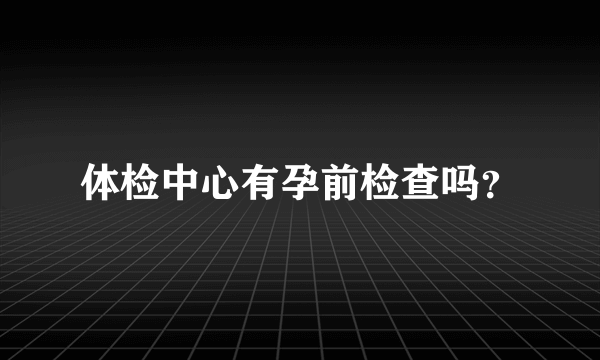 体检中心有孕前检查吗?